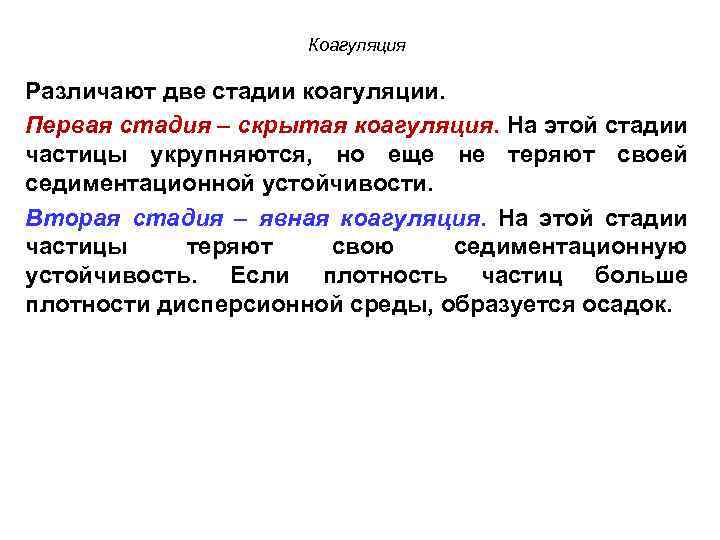 Коагуляция

Различают две стадии коагуляции.

Первая стадия – скрытая коагуляция. На этой стадии частицы укрупняются, но еще не теряют своей седиментационной устойчивости.

Вторая стадия – явная коагуляция. На этой стадии частицы теряют свою седиментационную устойчивость. Если плотность частиц больше плотности дисперсионной среды, образуется осадок.